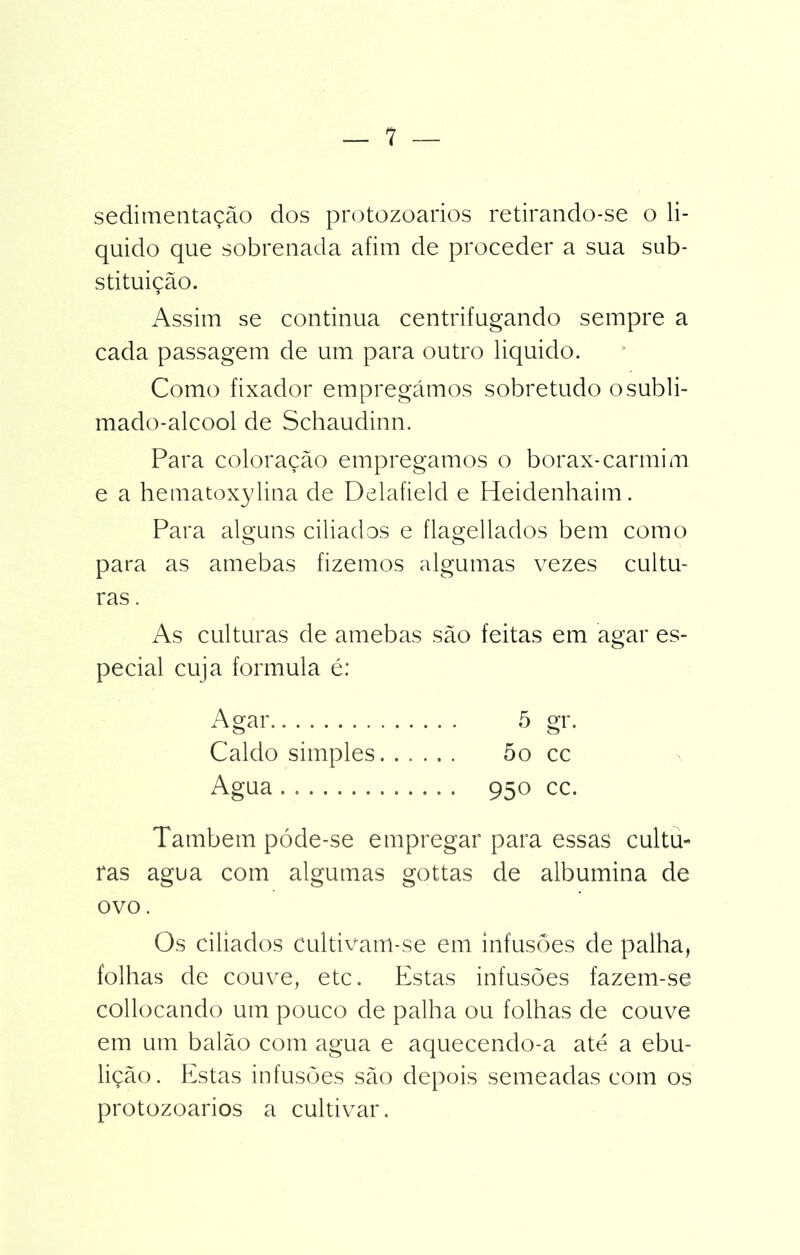 — 7 —

sedimentação dos protozoarios retirando-se o liquido que sobrenada afim de proceder a sua substituição.

Assim se continua centrifugando sempre a cada passagem de um para outro liquido.

Como fixador empregámos sobretudo o sublimado-alcool de Schaudinn.

Para coloração empregamos o borax-carmim e a hematoxylina de Delafield e Heidenhaim.

Para alguns ciliados e flagellados bem como para as amebas fizemos algumas vezes culturas.

As culturas de amebas são feitas em agar especial cuja formula é:

Agar 5 gr.
Caldo simples 50 cc
Agua 950 cc.

Tambem póde-se empregar para essas culturas agua com algumas gottas de albumina de ovo.

Os ciliados cultivam-se em infusões de palha, folhas de couve, etc. Estas infusões fazem-se collocando um pouco de palha ou folhas de couve em um balão com agua e aquecendo-a até a ebulição. Estas infusões são depois semeadas com os protozoarios a cultivar.